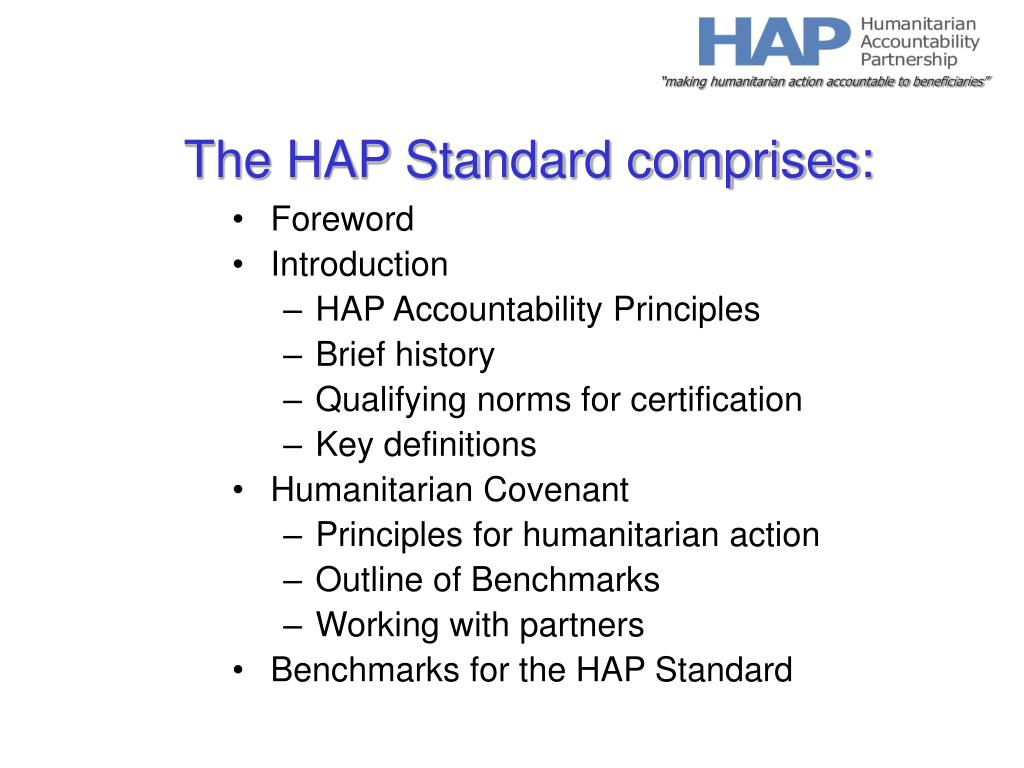 HAP Humanitarian Accountability Partnership
"making humanitarian action accountable to beneficiaries"

The HAP Standard comprises:

• Foreword
• Introduction
– HAP Accountability Principles
– Brief history
– Qualifying norms for certification
– Key definitions
• Humanitarian Covenant
– Principles for humanitarian action
– Outline of Benchmarks
– Working with partners
• Benchmarks for the HAP Standard